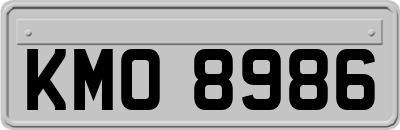 KMO 8986